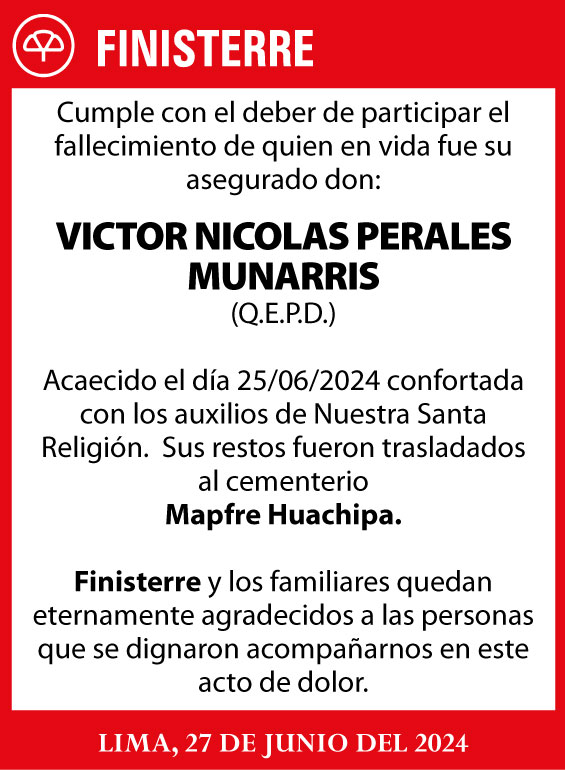 FINISTERRE

Cumple con el deber de participar el fallecimiento de quien en vida fue su asegurado don:

VICTOR NICOLAS PERALES MUNARRIS
(Q.E.P.D.)

Acaecido el día 25/06/2024 confortada con los auxilios de Nuestra Santa Religión. Sus restos fueron trasladados al cementerio
Mapfre Huachipa.

Finisterre y los familiares quedan eternamente agradecidos a las personas que se dignaron acompañarnos en este acto de dolor.

LIMA, 27 DE JUNIO DEL 2024